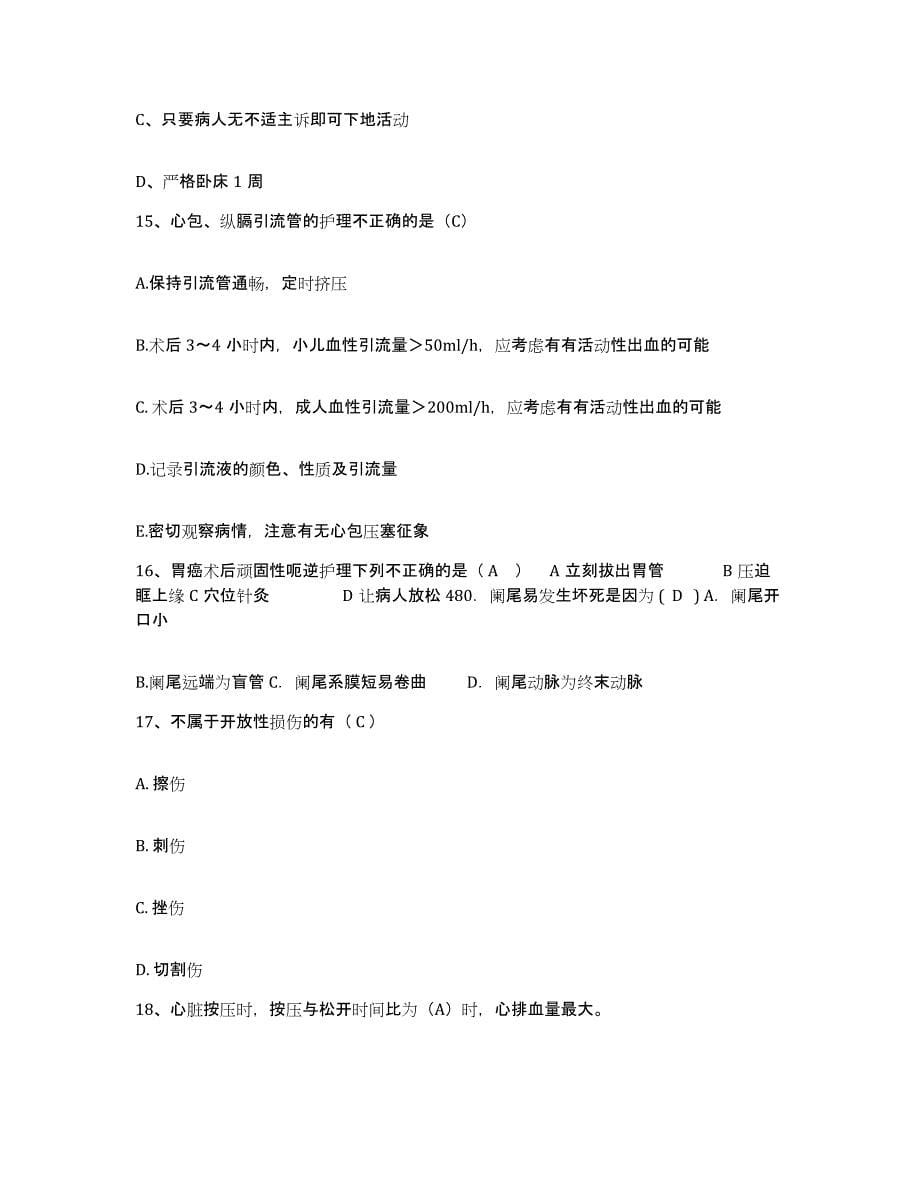 C、只要病人无不适主诉即可下地活动

D、严格卧床 1 周

15、心包、纵膈引流管的护理不正确的是（C）

A.保持引流管通畅，定时挤压

B.术后 3～4 小时内，小儿血性引流量＞50ml/h，应考虑有有活动性出血的可能

C. 术后 3～4 小时内，成人血性引流量＞200ml/h，应考虑有有活动性出血的可能

D.记录引流液的颜色、性质及引流量

E.密切观察病情，注意有无心包压塞征象

16、胃癌术后顽固性呃逆护理下列不正确的是（ A ） A 立刻拔出胃管 B 压迫眶上缘 C 穴位针灸 D 让病人放松 480. 阑尾易发生坏死是因为 ( D ) A. 阑尾开口小

B.阑尾远端为盲管 C. 阑尾系膜短易卷曲 D. 阑尾动脉为终末动脉

17、不属于开放性损伤的有（ C ）

A. 擦伤

B. 刺伤

C. 挫伤

D. 切割伤

18、心脏按压时，按压与松开时间比为（A）时，心排血量最大。